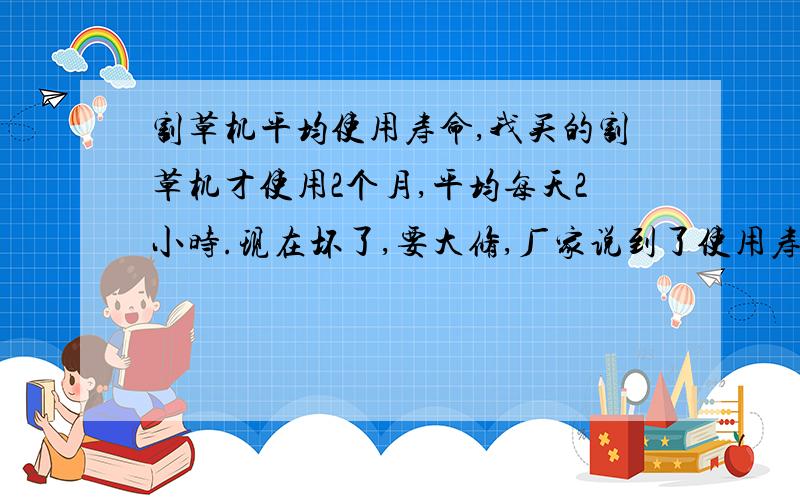 割草机平均使用寿命,我买的割草机才使用2个月,平均每天2小时.现在坏了,要大修,厂家说到了使用寿